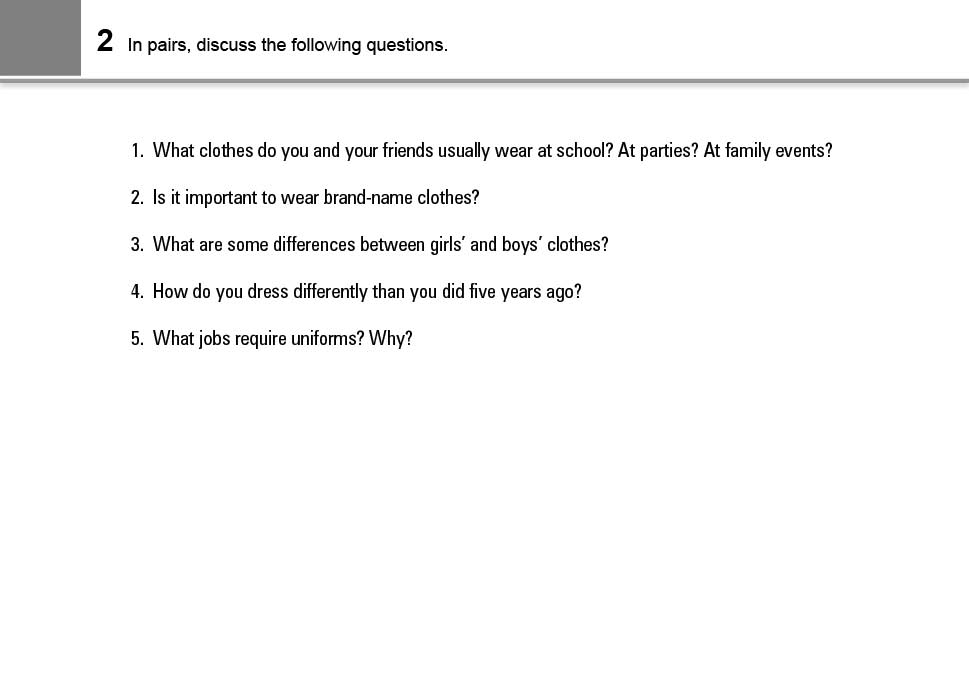 2 In pairs, discuss the following questions.

1. What clothes do you and your friends usually wear at school? At parties? At family events?

2. Is it important to wear brand-name clothes?

3. What are some differences between girls' and boys' clothes?

4. How do you dress differently than you did five years ago?

5. What jobs require uniforms? Why?